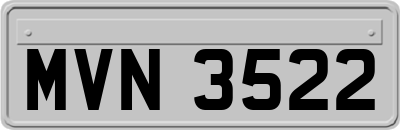 MVN 3522